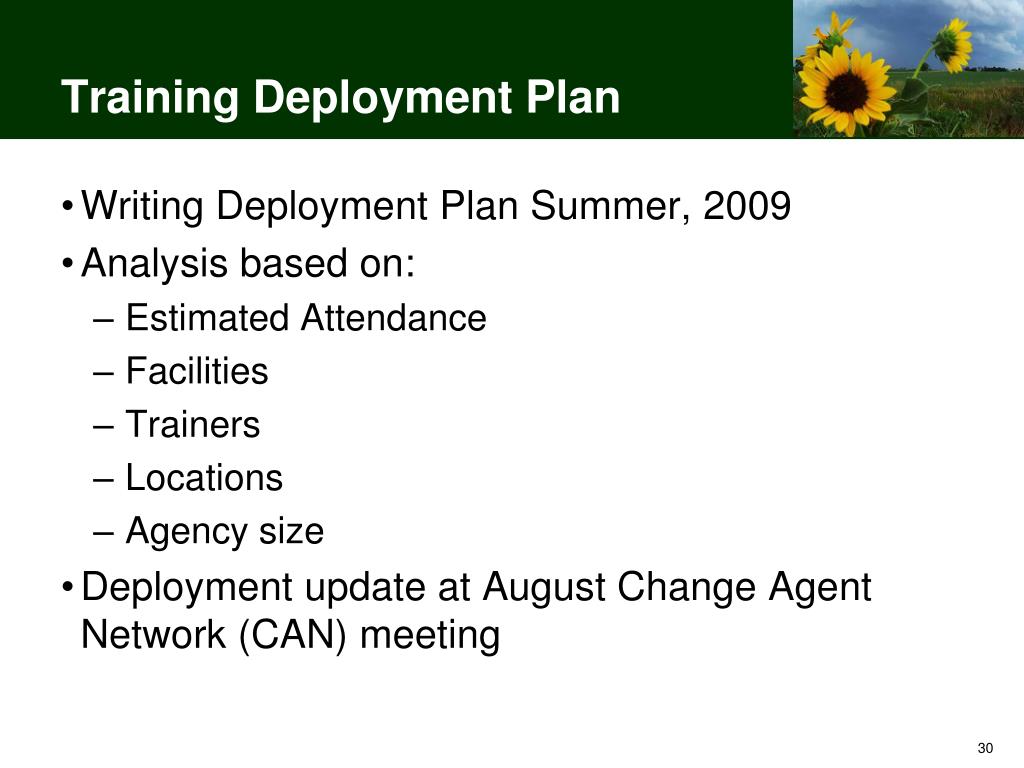 Training Deployment Plan

• Writing Deployment Plan Summer, 2009
• Analysis based on:
  – Estimated Attendance
  – Facilities
  – Trainers
  – Locations
  – Agency size
• Deployment update at August Change Agent Network (CAN) meeting

30